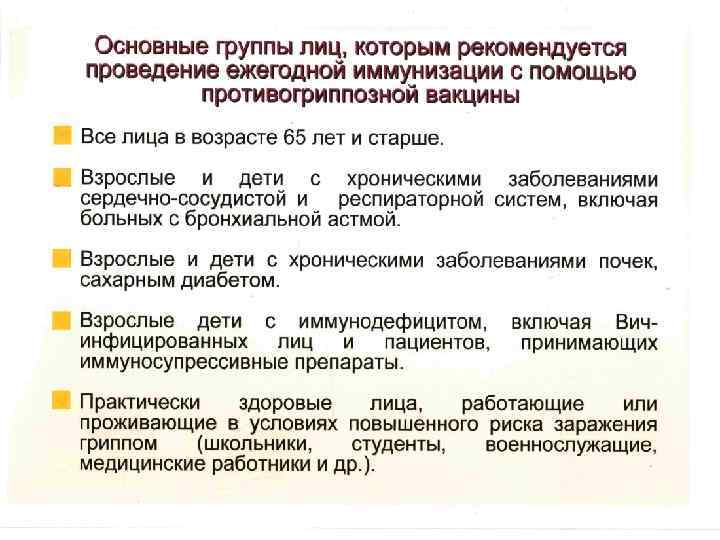 Основные группы лиц, которым рекомендуется проведение ежегодной иммунизации с помощью противогриппозной вакцины

Все лица в возрасте 65 лет и старше.

Взрослые и дети с хроническими заболеваниями сердечно-сосудистой и респираторной систем, включая больных с бронхиальной астмой.

Взрослые и дети с хроническими заболеваниями почек, сахарным диабетом.

Взрослые дети с иммунодефицитом, включая Вич-инфицированных лиц и пациентов, принимающих иммуносупрессивные препараты.

Практически здоровые лица, работающие или проживающие в условиях повышенного риска заражения гриппом (школьники, студенты, военнослужащие, медицинские работники и др.).